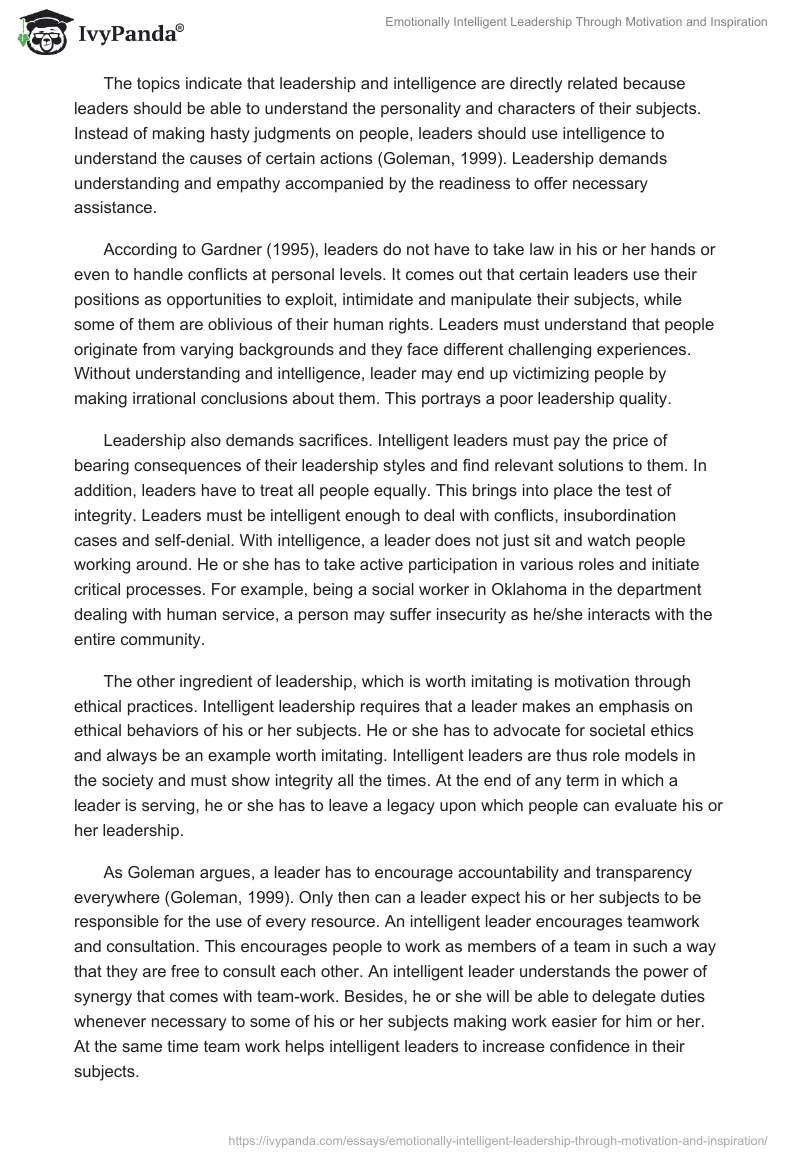 IvyPanda®

Emotionally Intelligent Leadership Through Motivation and Inspiration

The topics indicate that leadership and intelligence are directly related because leaders should be able to understand the personality and characters of their subjects. Instead of making hasty judgments on people, leaders should use intelligence to understand the causes of certain actions (Goleman, 1999). Leadership demands understanding and empathy accompanied by the readiness to offer necessary assistance.

According to Gardner (1995), leaders do not have to take law in his or her hands or even to handle conflicts at personal levels. It comes out that certain leaders use their positions as opportunities to exploit, intimidate and manipulate their subjects, while some of them are oblivious of their human rights. Leaders must understand that people originate from varying backgrounds and they face different challenging experiences. Without understanding and intelligence, leader may end up victimizing people by making irrational conclusions about them. This portrays a poor leadership quality.

Leadership also demands sacrifices. Intelligent leaders must pay the price of bearing consequences of their leadership styles and find relevant solutions to them. In addition, leaders have to treat all people equally. This brings into place the test of integrity. Leaders must be intelligent enough to deal with conflicts, insubordination cases and self-denial. With intelligence, a leader does not just sit and watch people working around. He or she has to take active participation in various roles and initiate critical processes. For example, being a social worker in Oklahoma in the department dealing with human service, a person may suffer insecurity as he/she interacts with the entire community.

The other ingredient of leadership, which is worth imitating is motivation through ethical practices. Intelligent leadership requires that a leader makes an emphasis on ethical behaviors of his or her subjects. He or she has to advocate for societal ethics and always be an example worth imitating. Intelligent leaders are thus role models in the society and must show integrity all the times. At the end of any term in which a leader is serving, he or she has to leave a legacy upon which people can evaluate his or her leadership.

As Goleman argues, a leader has to encourage accountability and transparency everywhere (Goleman, 1999). Only then can a leader expect his or her subjects to be responsible for the use of every resource. An intelligent leader encourages teamwork and consultation. This encourages people to work as members of a team in such a way that they are free to consult each other. An intelligent leader understands the power of synergy that comes with team-work. Besides, he or she will be able to delegate duties whenever necessary to some of his or her subjects making work easier for him or her. At the same time team work helps intelligent leaders to increase confidence in their subjects.

https://ivypanda.com/essays/emotionally-intelligent-leadership-through-motivation-and-inspiration/